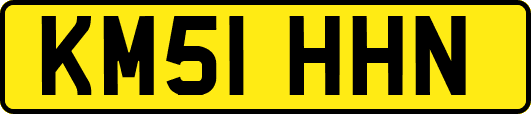 KM51 HHN